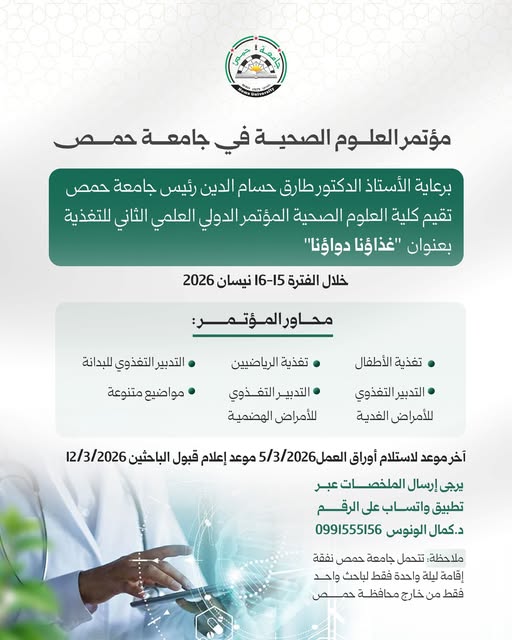 جامعة حمص
Homs University

مؤتمر العلوم الصحية في جامعة حمص

برعاية الأستاذ الدكتور طارق حسام الدين رئيس جامعة حمص تقيم كلية العلوم الصحية المؤتمر الدولي العلمي الثاني للتغذية بعنوان "غذاؤنا دواؤنا"

خلال الفترة 15-16 نيسان 2026

محاور المؤتمر:

تغذية الأطفال
تغذية الرياضيين
التدبير التغذوي للبدانة
التدبير التغذوي للأمراض الغدية
التدبير التغذوي للأمراض الهضمية
مواضيع متنوعة

آخر موعد لاستلام أوراق العمل 5/3/2026 موعد إعلام قبول الباحثين 12/3/2026

يرجى إرسال الملخصات عبر تطبيق واتساب على الرقم
د.كمال الونوس 0991555156

ملاحظة: تتحمل جامعة حمص نفقة إقامة ليلة واحدة فقط لباحث واحد فقط من خارج محافظة حمص